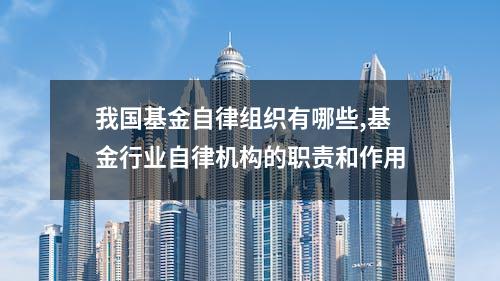 我国基金自律组织有哪些,基金行业自律机构的职责和作用